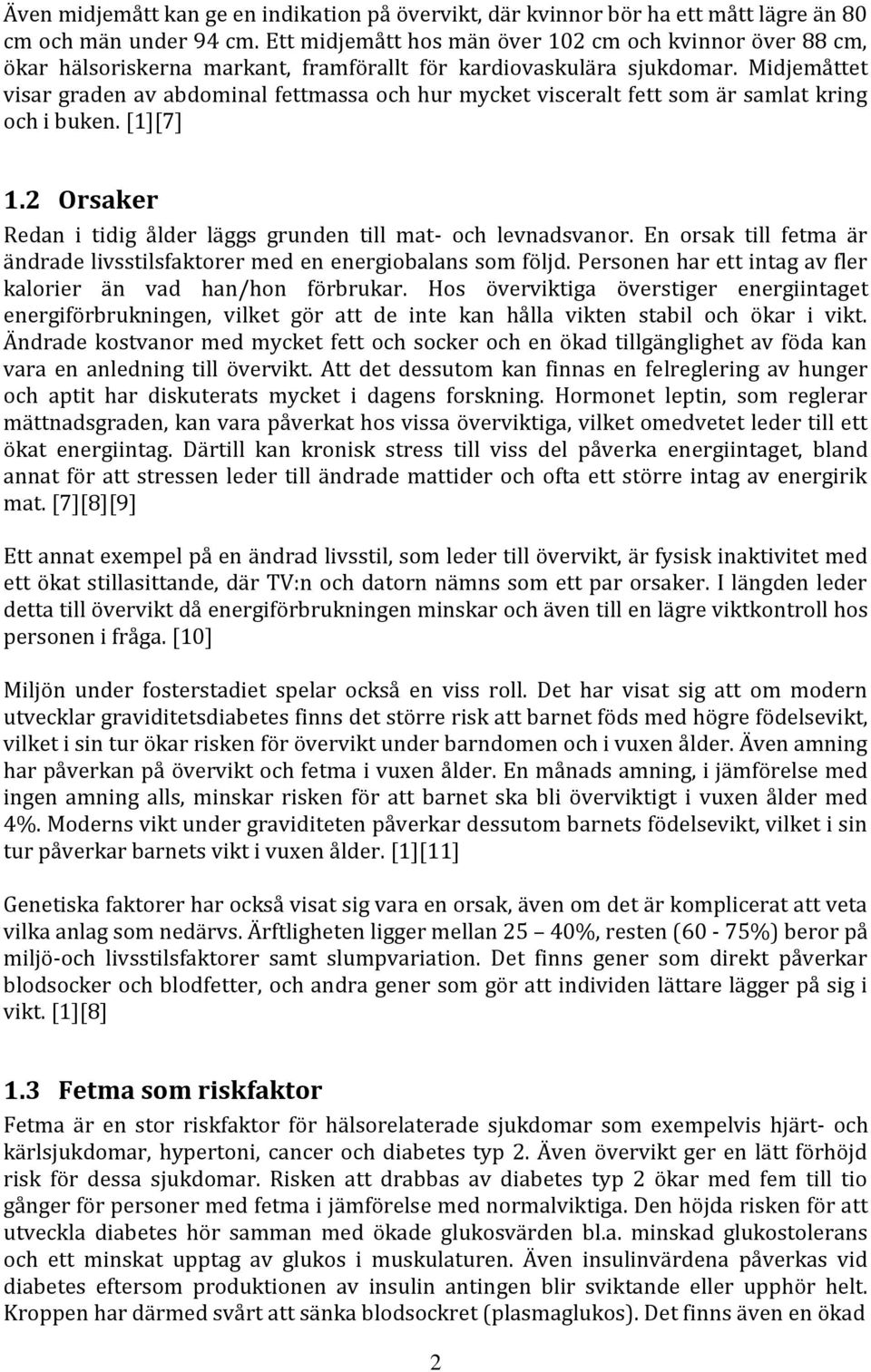 Även midjemått kan ge en indikation på övervikt, där kvinnor bör ha ett mått lägre än 80 cm och män under 94 cm. Ett midjemått hos män över 102 cm och kvinnor över 88 cm, ökar hälsoriskerna markant, framförallt för kardiovaskulära sjukdomar. Midjemåttet visar graden av abdominal fettmassa och hur mycket visceralt fett som är samlat kring och i buken. [1][7]

1.2 Orsaker

Redan i tidig ålder läggs grunden till mat- och levnadsvanor. En orsak till fetma är ändrade livsstilsfaktorer med en energiobalans som följd. Personen har ett intag av fler kalorier än vad han/hon förbrukar. Hos överviktiga överstiger energiintaget energiförbrukningen, vilket gör att de inte kan hålla vikten stabil och ökar i vikt. Ändrade kostvanor med mycket fett och socker och en ökad tillgänglighet av föda kan vara en anledning till övervikt. Att det dessutom kan finnas en felreglering av hunger och aptit har diskuterats mycket i dagens forskning. Hormonet leptin, som reglerar mättnadsgraden, kan vara påverkat hos vissa överviktiga, vilket omedvetet leder till ett ökat energiintag. Därtill kan kronisk stress till viss del påverka energiintaget, bland annat för att stressen leder till ändrade mattider och ofta ett större intag av energirik mat. [7][8][9]

Ett annat exempel på en ändrad livsstil, som leder till övervikt, är fysisk inaktivitet med ett ökat stillasittande, där TV:n och datorn nämns som ett par orsaker. I längden leder detta till övervikt då energiförbrukningen minskar och även till en lägre viktkontroll hos personen i fråga. [10]

Miljön under fosterstadiet spelar också en viss roll. Det har visat sig att om modern utvecklar graviditetsdiabetes finns det större risk att barnet föds med högre födelsevikt, vilket i sin tur ökar risken för övervikt under barndomen och i vuxen ålder. Även amning har påverkan på övervikt och fetma i vuxen ålder. En månads amning, i jämförelse med ingen amning alls, minskar risken för att barnet ska bli överviktigt i vuxen ålder med 4%. Moderns vikt under graviditeten påverkar dessutom barnets födelsevikt, vilket i sin tur påverkar barnets vikt i vuxen ålder. [1][11]

Genetiska faktorer har också visat sig vara en orsak, även om det är komplicerat att veta vilka anlag som nedärvs. Ärftligheten ligger mellan 25 – 40%, resten (60 - 75%) beror på miljö-och livsstilsfaktorer samt slumpvariation. Det finns gener som direkt påverkar blodsocker och blodfetter, och andra gener som gör att individen lättare lägger på sig i vikt. [1][8]

1.3 Fetma som riskfaktor

Fetma är en stor riskfaktor för hälsorelaterade sjukdomar som exempelvis hjärt- och kärlsjukdomar, hypertoni, cancer och diabetes typ 2. Även övervikt ger en lätt förhöjd risk för dessa sjukdomar. Risken att drabbas av diabetes typ 2 ökar med fem till tio gånger för personer med fetma i jämförelse med normalviktiga. Den höjda risken för att utveckla diabetes hör samman med ökade glukosvärden bl.a. minskad glukostolerans och ett minskat upptag av glukos i muskulaturen. Även insulinvärdena påverkas vid diabetes eftersom produktionen av insulin antingen blir sviktande eller upphör helt. Kroppen har därmed svårt att sänka blodsockret (plasmaglukos). Det finns även en ökad

2